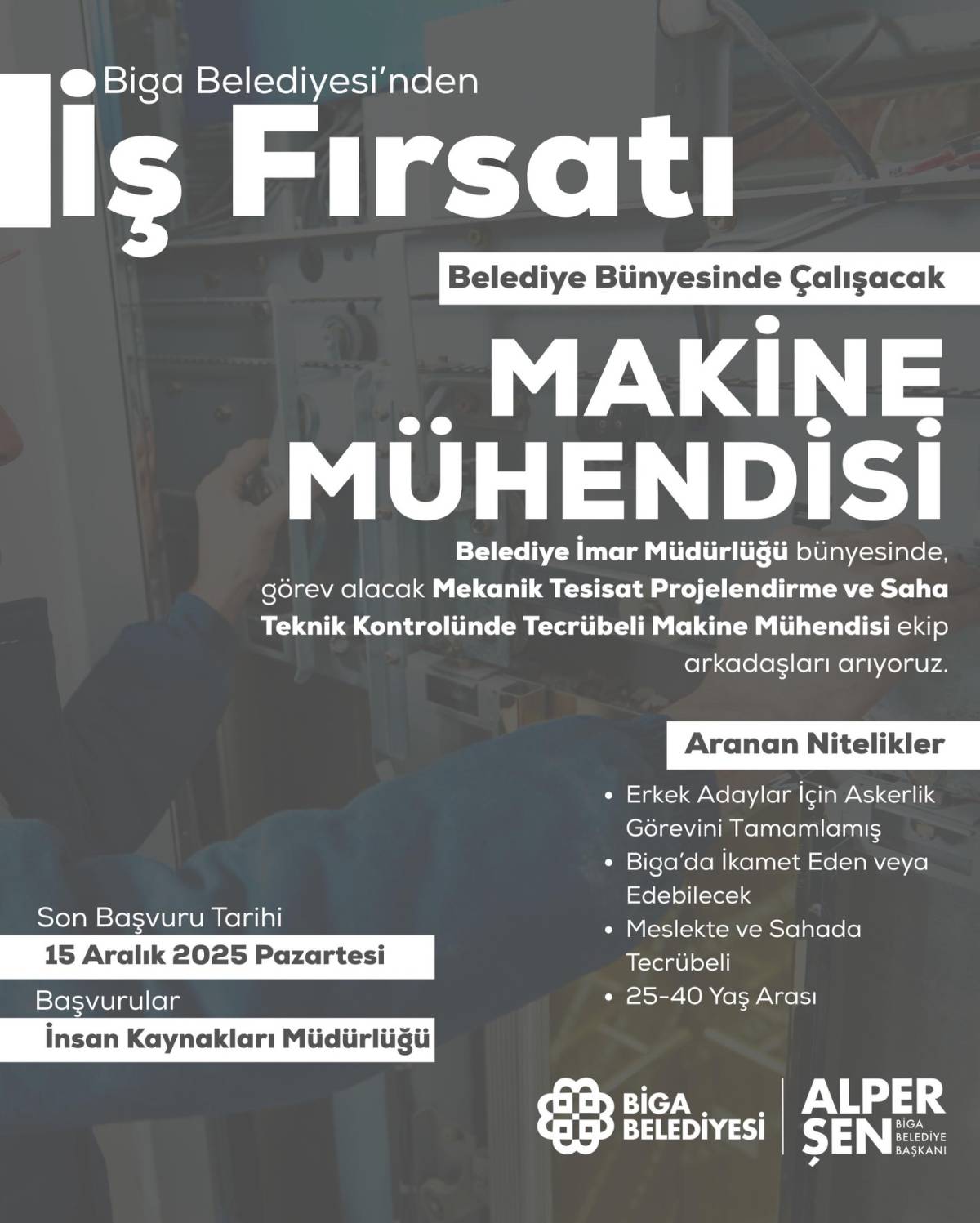 Biga Belediyesi'nden
İş Fırsatı

Belediye Bünyesinde Çalışacak

MAKİNE MÜHENDİSİ

Belediye İmar Müdürlüğü bünyesinde, görev alacak Mekanik Tesisat Projelendirme ve Saha Teknik Kontrolünde Tecrübeli Makine Mühendisi ekip arkadaşları arıyoruz.

Aranan Nitelikler

• Erkek Adaylar İçin Askerlik Görevini Tamamlamış
• Biga'da İkamet Eden veya Edebilecek
• Meslekte ve Sahada Tecrübeli
• 25-40 Yaş Arası

Son Başvuru Tarihi
15 Aralık 2025 Pazartesi

Başvurular
İnsan Kaynakları Müdürlüğü

BİGA BELEDİYESİ
ALPER ŞEN BİGA BELEDİYE BAŞKANI